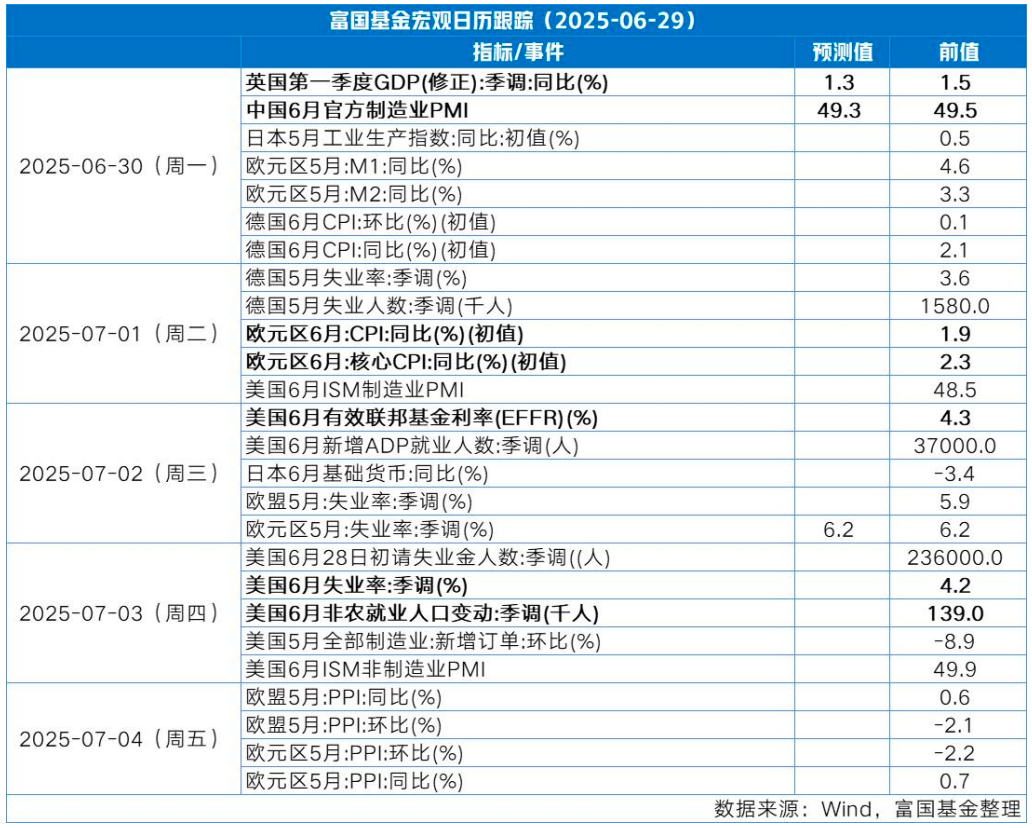 富国基金宏观日历跟踪（2025-06-29）

| | 指标/事件 | 预测值 | 前值 |
|---|---|---|---|
| 2025-06-30（周一） | 英国第一季度GDP(修正):季调:同比(%) | 1.3 | 1.5 |
| | 中国6月官方制造业PMI | 49.3 | 49.5 |
| | 日本5月工业生产指数:同比:初值(%) | | 0.5 |
| | 欧元区5月:M1:同比(%) | | 4.6 |
| | 欧元区5月:M2:同比(%) | | 3.3 |
| | 德国6月CPI:环比(%)(初值) | | 0.1 |
| | 德国6月CPI:同比(%)(初值) | | 2.1 |
| 2025-07-01（周二） | 德国5月失业率:季调(%) | | 3.6 |
| | 德国5月失业人数:季调(千人) | | 1580.0 |
| | 欧元区6月:CPI:同比(%)(初值) | | 1.9 |
| | 欧元区6月:核心CPI:同比(%)(初值) | | 2.3 |
| | 美国6月ISM制造业PMI | | 48.5 |
| 2025-07-02（周三） | 美国6月有效联邦基金利率(EFFR)(%) | | 4.3 |
| | 美国6月新增ADP就业人数:季调(人) | | 37000.0 |
| | 日本6月基础货币:同比(%) | | -3.4 |
| | 欧盟5月:失业率:季调(%) | | 5.9 |
| | 欧元区5月:失业率:季调(%) | 6.2 | 6.2 |
| 2025-07-03（周四） | 美国6月28日初请失业金人数:季调((人) | | 236000.0 |
| | 美国6月失业率:季调(%) | | 4.2 |
| | 美国6月非农就业人口变动:季调(千人) | | 139.0 |
| | 美国5月全部制造业:新增订单:环比(%) | | -8.9 |
| | 美国6月ISM非制造业PMI | | 49.9 |
| 2025-07-04（周五） | 欧盟5月:PPI:同比(%) | | 0.6 |
| | 欧盟5月:PPI:环比(%) | | -2.1 |
| | 欧元区5月:PPI:环比(%) | | -2.2 |
| | 欧元区5月:PPI:同比(%) | | 0.7 |

数据来源：Wind，富国基金整理